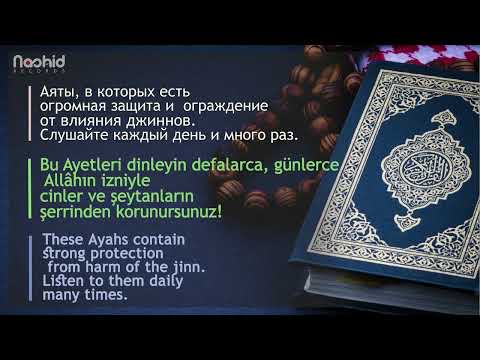 Nashid
RECORDS

Аяты, в которых есть огромная защита и ограждение от влияния джиннов. Слушайте каждый день и много раз.

Bu Ayetleri dinleyin defalarca, günlerce Allâhın izniyle cinler ve şeytanların şerrinden korunursunuz!

These Ayahs contain strong protection from harm of the jinn. Listen to them daily many times.